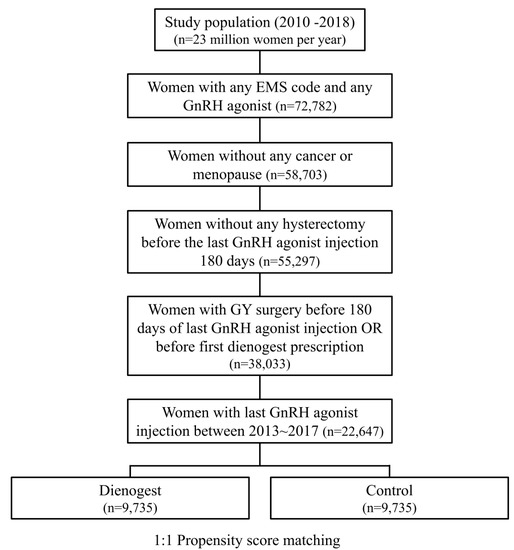 Study population (2010 -2018)
(n=23 million women per year)

Women with any EMS code and any GnRH agonist (n=72,782)

Women without any cancer or menopause (n=58,703)

Women without any hysterectomy before the last GnRH agonist injection 180 days (n=55,297)

Women with GY surgery before 180 days of last GnRH agonist injection OR before first dienogest prescription (n=38,033)

Women with last GnRH agonist injection between 2013~2017 (n=22,647)

Dienogest
(n=9,735)

Control
(n=9,735)

1:1 Propensity score matching